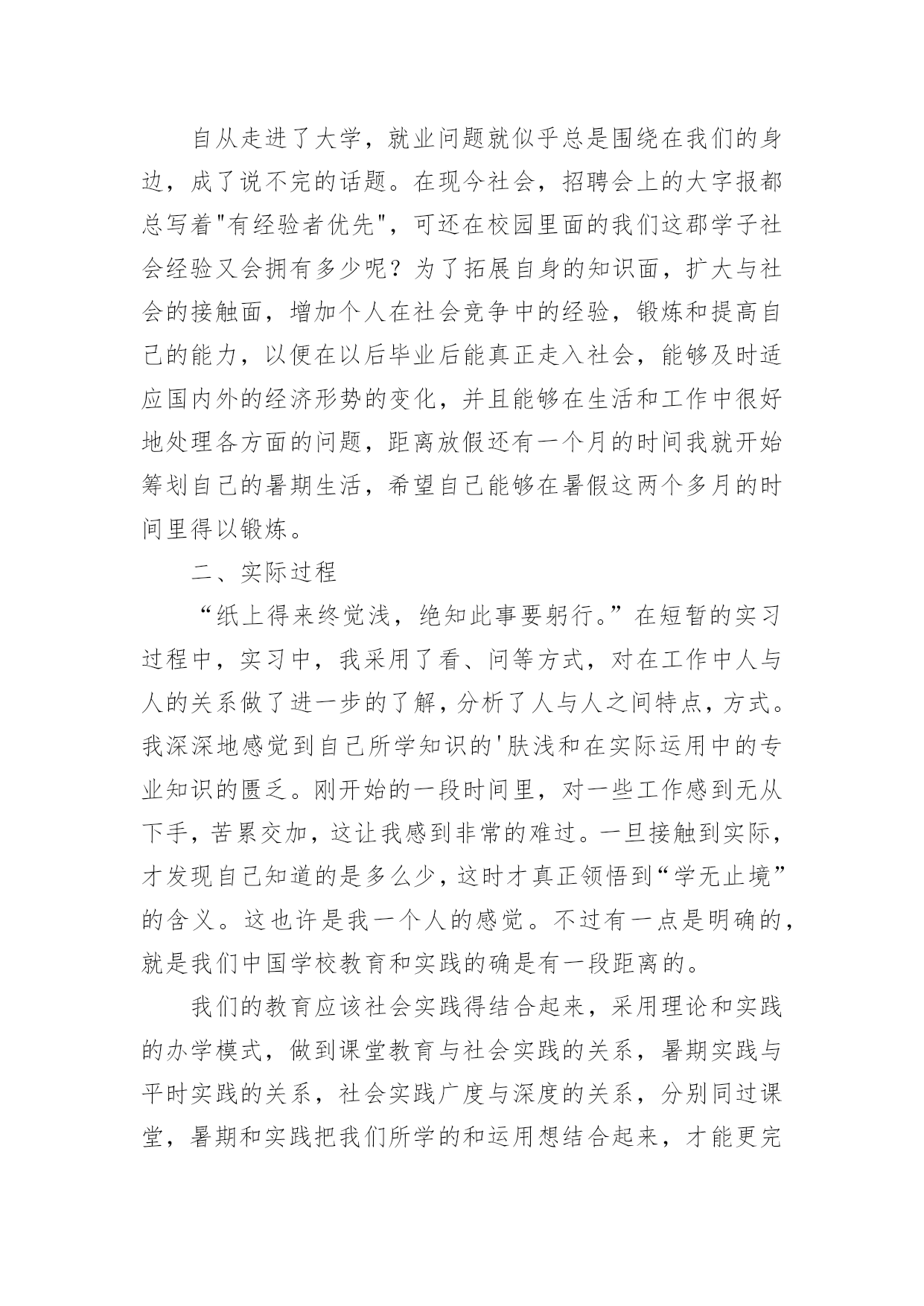 自从走进了大学，就业问题就似乎总是围绕在我们的身边，成了说不完的话题。在现今社会，招聘会上的大字报都总写着"有经验者优先"，可还在校园里面的我们这郡学子社会经验又会拥有多少呢？为了拓展自身的知识面，扩大与社会的接触面，增加个人在社会竞争中的经验，锻炼和提高自己的能力，以便在以后毕业后能真正走入社会，能够及时适应国内外的经济形势的变化，并且能够在生活和工作中很好地处理各方面的问题，距离放假还有一个月的时间我就开始筹划自己的暑期生活，希望自己能够在暑假这两个多月的时间里得以锻炼。

二、实际过程

“纸上得来终觉浅，绝知此事要躬行。”在短暂的实习过程中，实习中，我采用了看、问等方式，对在工作中人与人的关系做了进一步的了解，分析了人与人之间特点，方式。我深深地感觉到自己所学知识的'肤浅和在实际运用中的专业知识的匮乏。刚开始的一段时间里，对一些工作感到无从下手，苦累交加，这让我感到非常的难过。一旦接触到实际，才发现自己知道的是多么少，这时才真正领悟到“学无止境”的含义。这也许是我一个人的感觉。不过有一点是明确的，就是我们中国学校教育和实践的确是有一段距离的。

我们的教育应该社会实践得结合起来，采用理论和实践的办学模式，做到课堂教育与社会实践的关系，暑期实践与平时实践的关系，社会实践广度与深度的关系，分别同过课堂，暑期和实践把我们所学的和运用想结合起来，才能更完